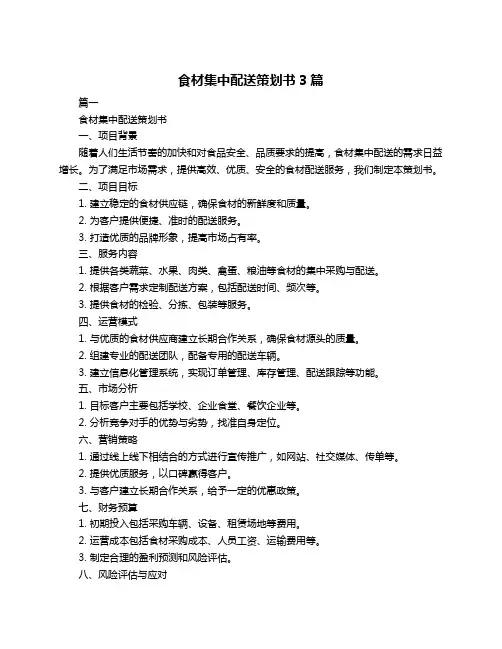 食材集中配送策划书 3 篇

篇一

食材集中配送策划书

一、项目背景

随着人们生活节奏的加快和对食品安全、品质要求的提高，食材集中配送的需求日益增长。为了满足市场需求，提供高效、优质、安全的食材配送服务，我们制定本策划书。

二、项目目标

1. 建立稳定的食材供应链，确保食材的新鲜度和质量。

2. 为客户提供便捷、准时的配送服务。

3. 打造优质的品牌形象，提高市场占有率。

三、服务内容

1. 提供各类蔬菜、水果、肉类、禽蛋、粮油等食材的集中采购与配送。

2. 根据客户需求定制配送方案，包括配送时间、频次等。

3. 提供食材的检验、分拣、包装等服务。

四、运营模式

1. 与优质的食材供应商建立长期合作关系，确保食材源头的质量。

2. 组建专业的配送团队，配备专用的配送车辆。

3. 建立信息化管理系统，实现订单管理、库存管理、配送跟踪等功能。

五、市场分析

1. 目标客户主要包括学校、企业食堂、餐饮企业等。

2. 分析竞争对手的优势与劣势，找准自身定位。

六、营销策略

1. 通过线上线下相结合的方式进行宣传推广，如网站、社交媒体、传单等。

2. 提供优质服务，以口碑赢得客户。

3. 与客户建立长期合作关系，给予一定的优惠政策。

七、财务预算

1. 初期投入包括采购车辆、设备、租赁场地等费用。

2. 运营成本包括食材采购成本、人员工资、运输费用等。

3. 制定合理的盈利预测和风险评估。

八、风险评估与应对